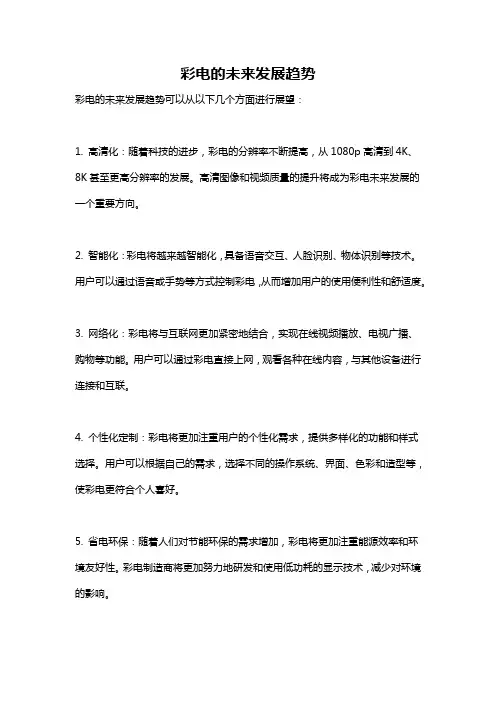 彩电的未来发展趋势

彩电的未来发展趋势可以从以下几个方面进行展望：

1. 高清化：随着科技的进步，彩电的分辨率不断提高，从 1080p 高清到 4K、8K 甚至更高分辨率的发展。高清图像和视频质量的提升将成为彩电未来发展的一个重要方向。

2. 智能化：彩电将越来越智能化，具备语音交互、人脸识别、物体识别等技术。用户可以通过语音或手势等方式控制彩电，从而增加用户的使用便利性和舒适度。

3. 网络化：彩电将与互联网更加紧密地结合，实现在线视频播放、电视广播、购物等功能。用户可以通过彩电直接上网，观看各种在线内容，与其他设备进行连接和互联。

4. 个性化定制：彩电将更加注重用户的个性化需求，提供多样化的功能和样式选择。用户可以根据自己的需求，选择不同的操作系统、界面、色彩和造型等，使彩电更符合个人喜好。

5. 省电环保：随着人们对节能环保的需求增加，彩电将更加注重能源效率和环境友好性。彩电制造商将更加努力地研发和使用低功耗的显示技术，减少对环境的影响。